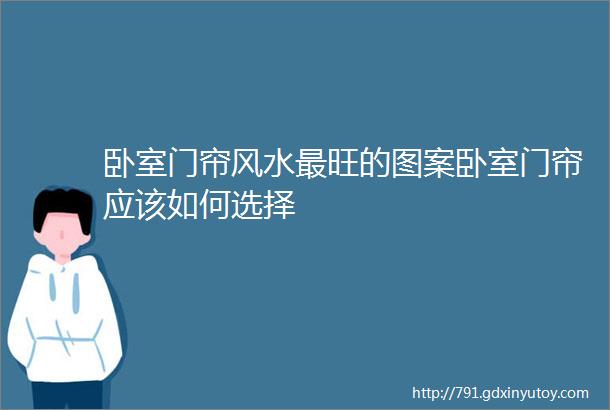 卧室门帘风水最旺的图案卧室门帘应该如何选择

http://791.gdxinyutoy.com